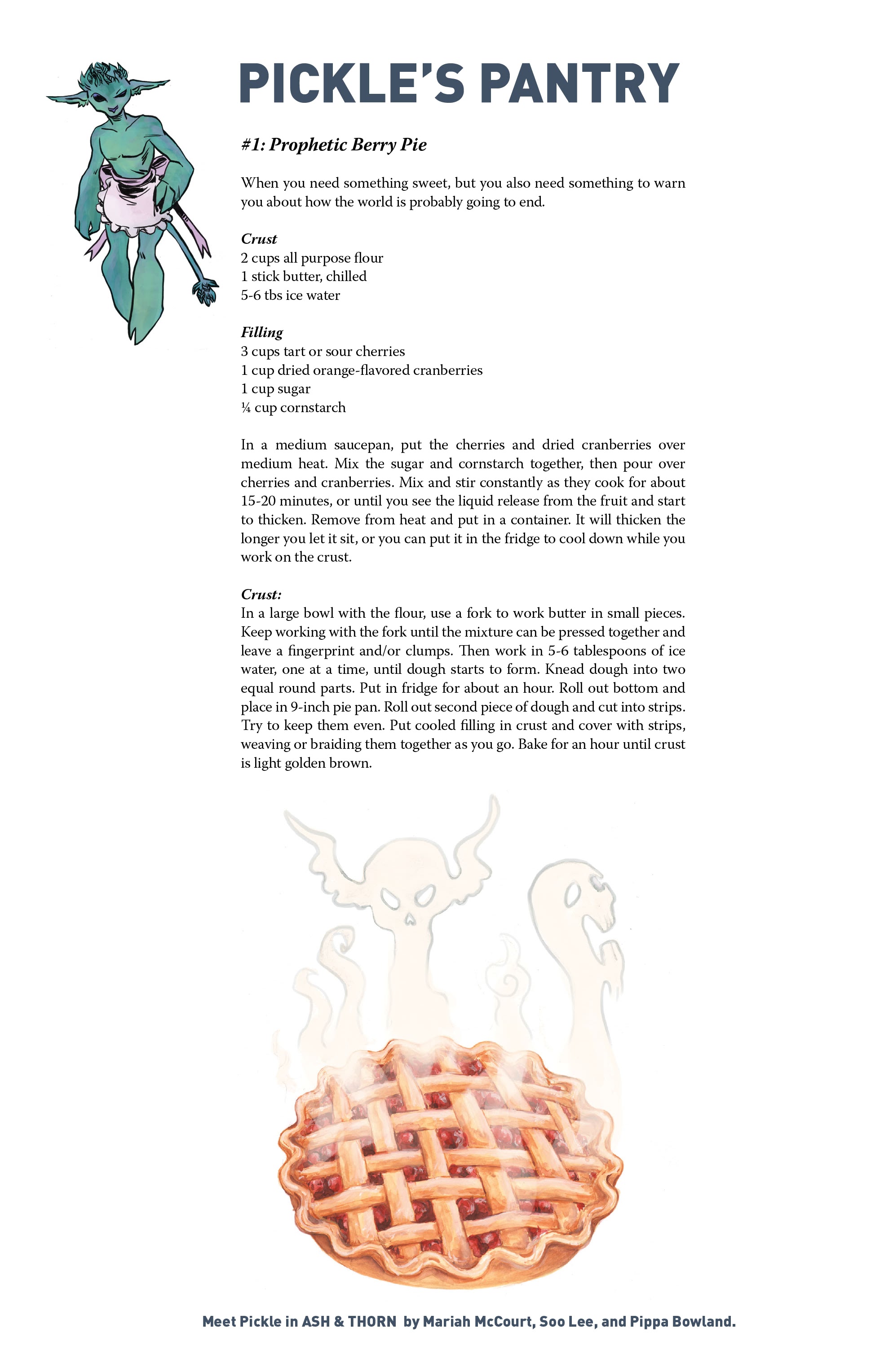 PICKLE'S PANTRY

#1: Prophetic Berry Pie

When you need something sweet, but you also need something to warn you about how the world is probably going to end.

Crust
2 cups all purpose flour
1 stick butter, chilled
5-6 tbs ice water

Filling
3 cups tart or sour cherries
1 cup dried orange-flavored cranberries
1 cup sugar
¼ cup cornstarch

In a medium saucepan, put the cherries and dried cranberries over medium heat. Mix the sugar and cornstarch together, then pour over cherries and cranberries. Mix and stir constantly as they cook for about 15-20 minutes, or until you see the liquid release from the fruit and start to thicken. Remove from heat and put in a container. It will thicken the longer you let it sit, or you can put it in the fridge to cool down while you work on the crust.

Crust:
In a large bowl with the flour, use a fork to work butter in small pieces. Keep working with the fork until the mixture can be pressed together and leave a fingerprint and/or clumps. Then work in 5-6 tablespoons of ice water, one at a time, until dough starts to form. Knead dough into two equal round parts. Put in fridge for about an hour. Roll out bottom and place in 9-inch pie pan. Roll out second piece of dough and cut into strips. Try to keep them even. Put cooled filling in crust and cover with strips, weaving or braiding them together as you go. Bake for an hour until crust is light golden brown.

Meet Pickle in ASH & THORN by Mariah McCourt, Soo Lee, and Pippa Bowland.